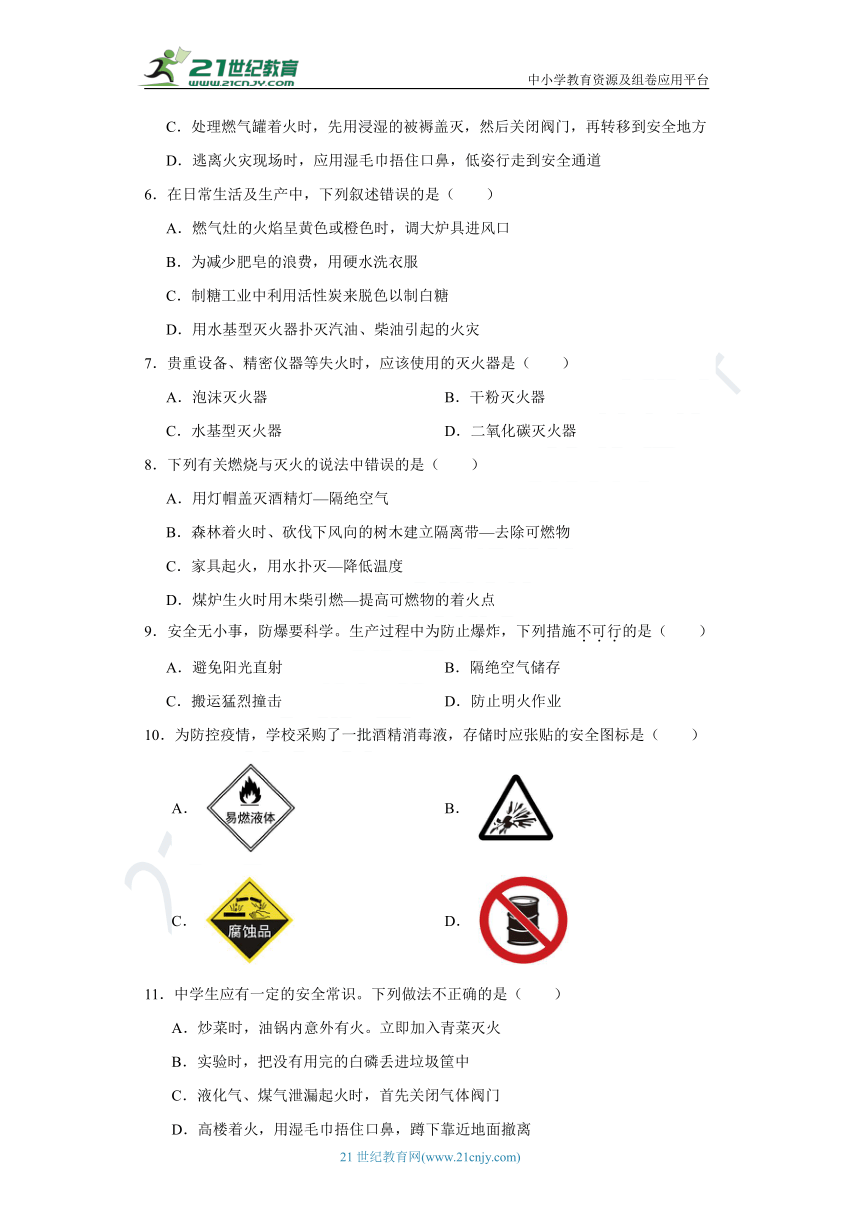 21世纪教育
www.21cnjy.com
中小学教育资源及组卷应用平台

C．处理燃气罐着火时，先用浸湿的被褥盖灭，然后关闭阀门，再转移到安全地方

D．逃离火灾现场时，应用湿毛巾捂住口鼻，低姿行走到安全通道

6．在日常生活及生产中，下列叙述错误的是（　　）

A．燃气灶的火焰呈黄色或橙色时，调大炉具进风口

B．为减少肥皂的浪费，用硬水洗衣服

C．制糖工业中利用活性炭来脱色以制白糖

D．用水基型灭火器扑灭汽油、柴油引起的火灾

7．贵重设备、精密仪器等失火时，应该使用的灭火器是（　　）

A．泡沫灭火器　　B．干粉灭火器

C．水基型灭火器　　D．二氧化碳灭火器

8．下列有关燃烧与灭火的说法中错误的是（　　）

A．用灯帽盖灭酒精灯—隔绝空气

B．森林着火时、砍伐下风向的树木建立隔离带—去除可燃物

C．家具起火，用水扑灭—降低温度

D．煤炉生火时用木柴引燃—提高可燃物的着火点

9．安全无小事，防爆要科学。生产过程中为防止爆炸，下列措施不可行的是（　　）

A．避免阳光直射　　B．隔绝空气储存

C．搬运猛烈撞击　　D．防止明火作业

10．为防控疫情，学校采购了一批酒精消毒液，存储时应张贴的安全图标是（　　）

A．易燃液体　　B．

C．腐蚀品　　D．

11．中学生应有一定的安全常识。下列做法不正确的是（　　）

A．炒菜时，油锅内意外有火。立即加入青菜灭火

B．实验时，把没有用完的白磷丢进垃圾筐中

C．液化气、煤气泄漏起火时，首先关闭气体阀门

D．高楼着火，用湿毛巾捂住口鼻，蹲下靠近地面撤离

21 世纪教育网(www.21cnjy.com)